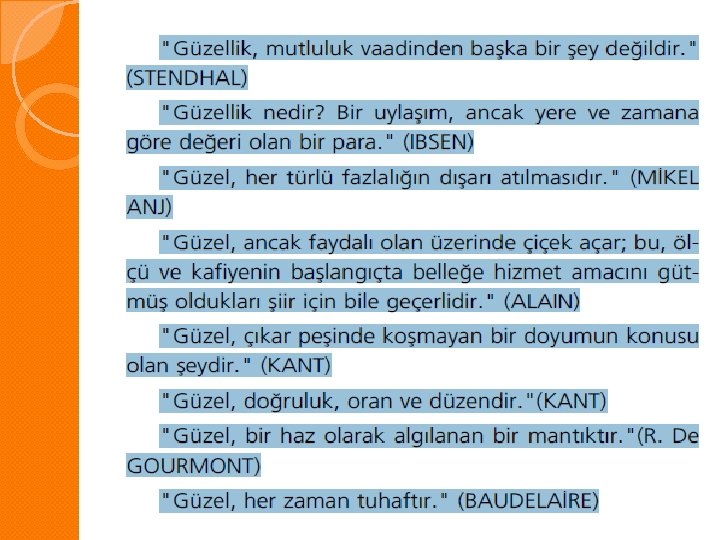 "Güzellik, mutluluk vaadinden başka bir şey değildir." (STENDHAL)

"Güzellik nedir? Bir uylaşım, ancak yere ve zamana göre değeri olan bir para." (IBSEN)

"Güzel, her türlü fazlalığın dışarı atılmasıdır." (MİKEL ANJ)

"Güzel, ancak faydalı olan üzerinde çiçek açar; bu, ölçü ve kafiyenin başlangıçta belleğe hizmet amacını gütmüş oldukları şiir için bile geçerlidir." (ALAIN)

"Güzel, çıkar peşinde koşmayan bir doyumun konusu olan şeydir." (KANT)

"Güzel, doğruluk, oran ve düzendir."(KANT)

"Güzel, bir haz olarak algılanan bir mantıktır."(R. De GOURMONT)

"Güzel, her zaman tuhaftır." (BAUDELAİRE)